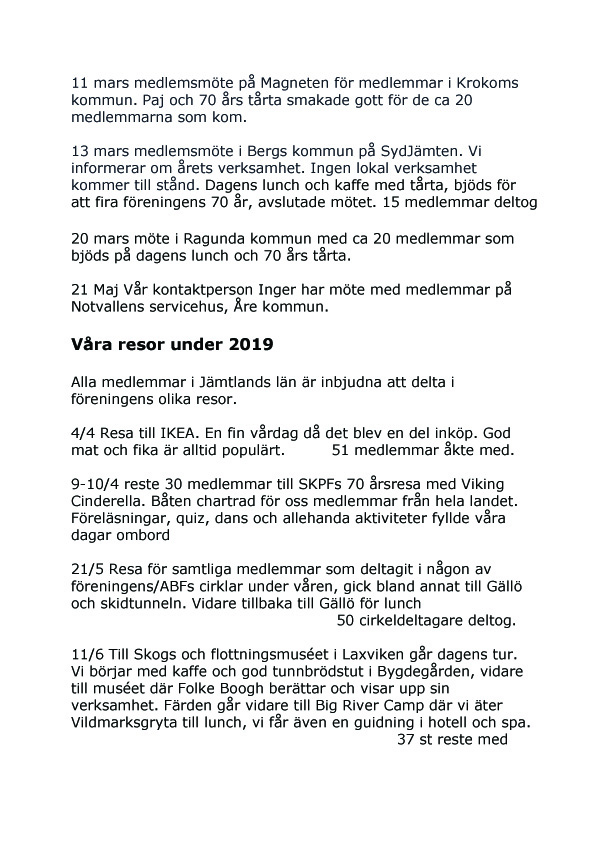 11 mars medlemsmöte på Magneten för medlemmar i Krokoms kommun. Paj och 70 års tårta smakade gott för de ca 20 medlemmarna som kom.

13 mars medlemsmöte i Bergs kommun på SydJämten. Vi informerar om årets verksamhet. Ingen lokal verksamhet kommer till stånd. Dagens lunch och kaffe med tårta, bjöds för att fira föreningens 70 år, avslutade mötet. 15 medlemmar deltog

20 mars möte i Ragunda kommun med ca 20 medlemmar som bjöds på dagens lunch och 70 års tårta.

21 Maj Vår kontaktperson Inger har möte med medlemmar på Notvallens servicehus, Åre kommun.

Våra resor under 2019

Alla medlemmar i Jämtlands län är inbjudna att delta i föreningens olika resor.

4/4 Resa till IKEA. En fin vårdag då det blev en del inköp. God mat och fika är alltid populärt. 51 medlemmar åkte med.

9-10/4 reste 30 medlemmar till SKPFs 70 årsresa med Viking Cinderella. Båten chartrad för oss medlemmar från hela landet. Föreläsningar, quiz, dans och allehanda aktiviteter fyllde våra dagar ombord

21/5 Resa för samtliga medlemmar som deltagit i någon av föreningens/ABFs cirklar under våren, gick bland annat till Gällö och skidtunneln. Vidare tillbaka till Gällö för lunch
50 cirkeldeltagare deltog.

11/6 Till Skogs och flottningsmuséet i Laxviken går dagens tur. Vi börjar med kaffe och god tunnbrödstut i Bygdegården, vidare till muséet där Folke Boogh berättar och visar upp sin verksamhet. Färden går vidare till Big River Camp där vi äter Vildmarksgryta till lunch, vi får även en guidning i hotell och spa.
37 st reste med